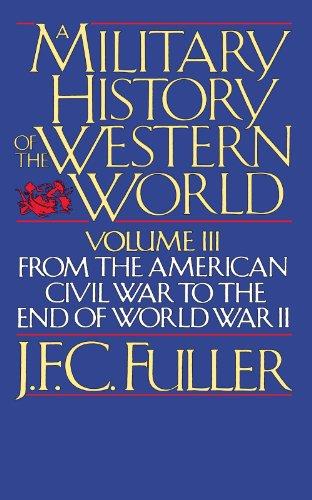 A MILITARY HISTORY OF THE WESTERN WORLD

VOLUME III
FROM THE AMERICAN CIVIL WAR TO THE END OF WORLD WAR II

J.F.C. FULLER